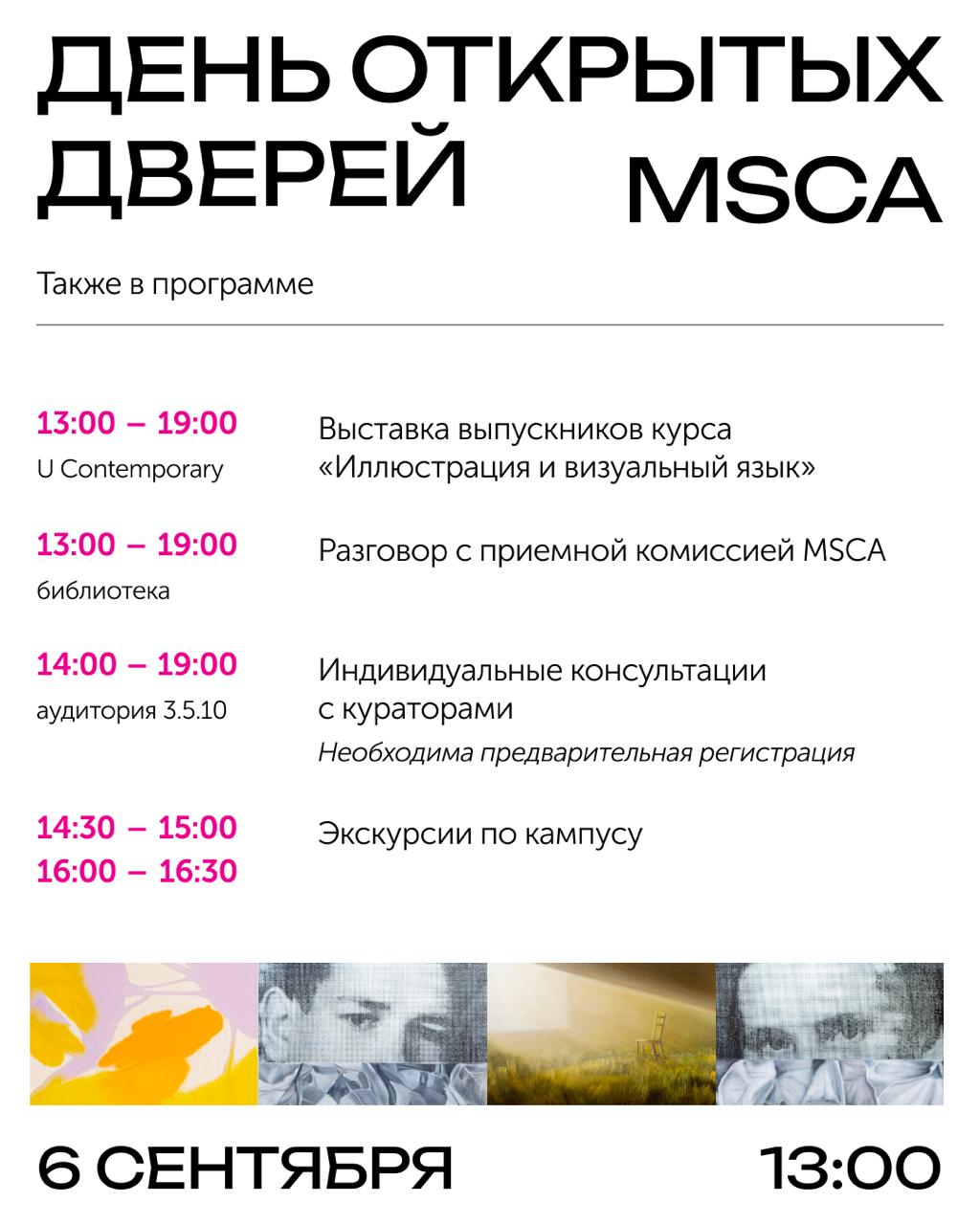 ДЕНЬ ОТКРЫТЫХ ДВЕРЕЙ MSCA

Также в программе

13:00 – 19:00
U Contemporary
Выставка выпускников курса «Иллюстрация и визуальный язык»

13:00 – 19:00
библиотека
Разговор с приемной комиссией MSCA

14:00 – 19:00
аудитория 3.5.10
Индивидуальные консультации с кураторами
Необходима предварительная регистрация

14:30 – 15:00
16:00 – 16:30
Экскурсии по кампусу

6 СЕНТЯБРЯ 13:00